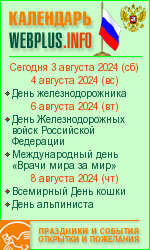 КАЛЕНДАРЬ
WEBPLUS.INFO

Сегодня 3 августа 2024 (сб)

4 августа 2024 (вс)

День железнодорожника

6 августа 2024 (вт)

День Железнодорожных войск Российской Федерации

Международный день «Врачи мира за мир»

8 августа 2024 (чт)

Всемирный День кошки

День альпиниста

ПРАЗДНИКИ И СОБЫТИЯ
ОТКРЫТКИ И ПОЖЕЛАНИЯ